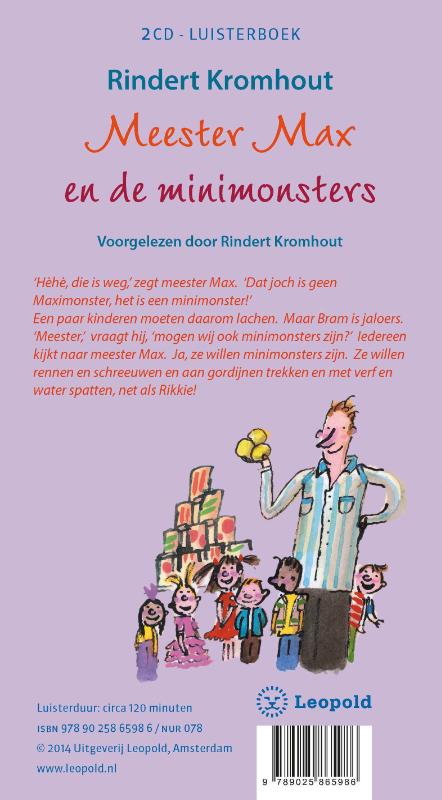 2CD - LUISTERBOEK

Rindert Kromhout

Meester Max

en de minimonsters

Voorgelezen door Rindert Kromhout

'Hèhè, die is weg,' zegt meester Max. 'Dat joch is geen Maximonster, het is een minimonster!'
Een paar kinderen moeten daarom lachen. Maar Bram is jaloers. 'Meester,' vraagt hij, 'mogen wij ook minimonsters zijn?' Iedereen kijkt naar meester Max. Ja, ze willen minimonsters zijn. Ze willen rennen en schreeuwen en aan gordijnen trekken en met verf en water spatten, net als Rikkie!

Luisterduur: circa 120 minuten
ISBN 978 90 258 6598 6 / NUR 078
© 2014 Uitgeverij Leopold, Amsterdam
www.leopold.nl

Leopold

9 789025 865986